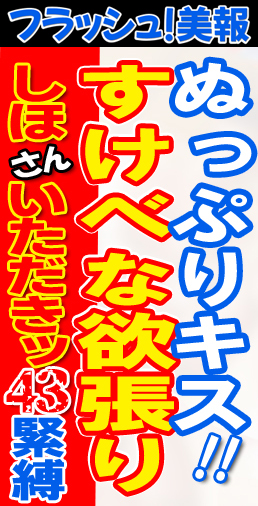 フラッシュ!美報

ぬっぷりキス!!

すけべな欲張り

しほさんいただきッ43緊縛